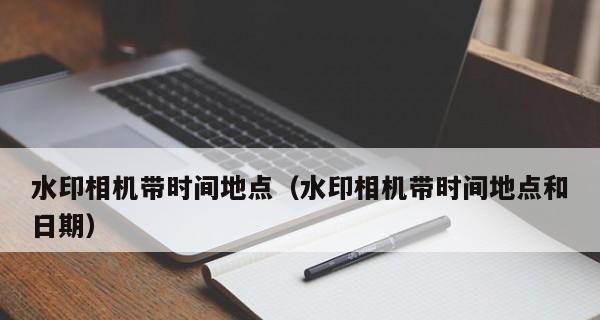 水印相机带时间地点（水印相机带时间地点和日期）